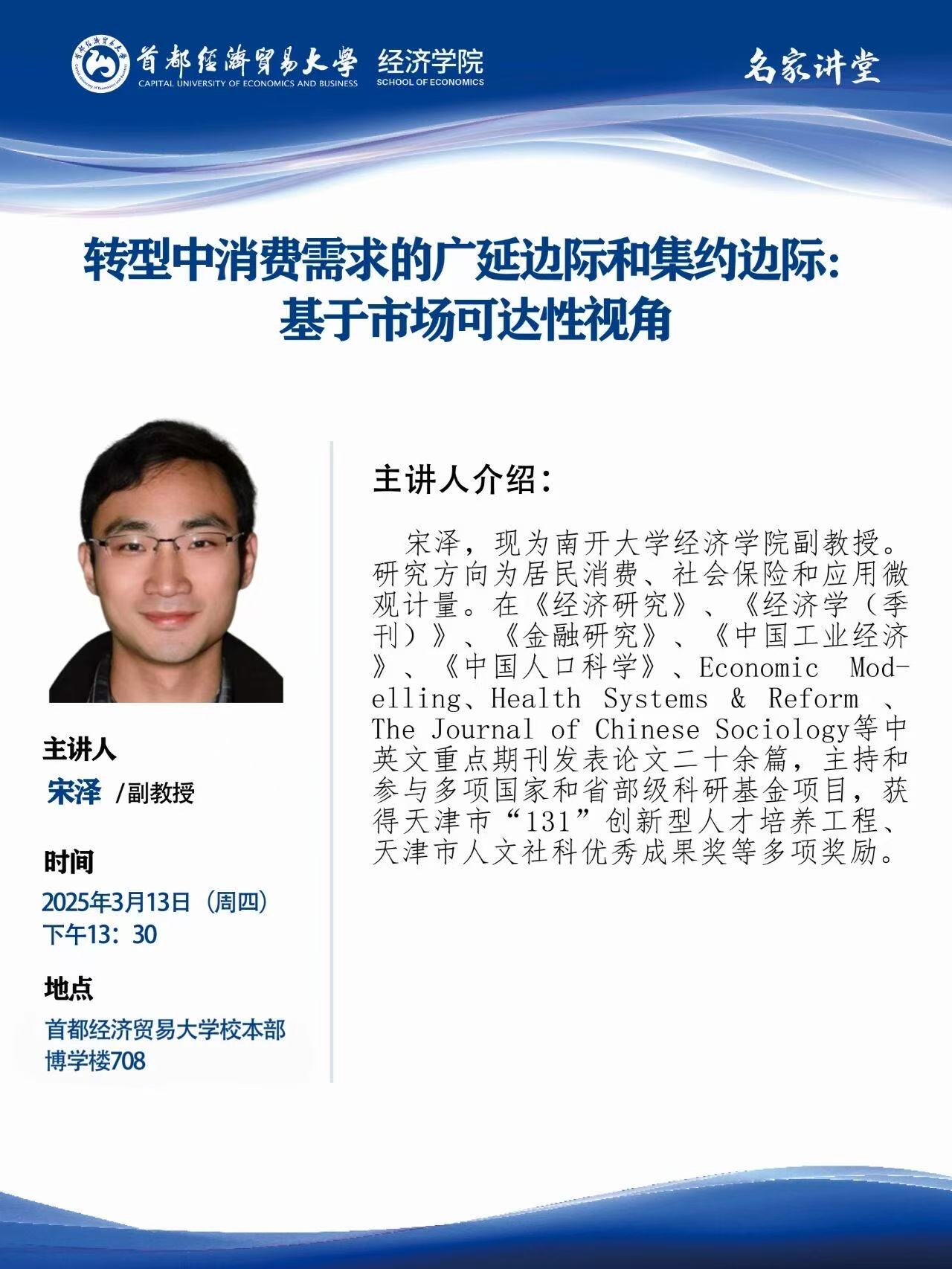 首都经济贸易大学
CAPITAL UNIVERSITY OF ECONOMICS AND BUSINESS
经济学院
SCHOOL OF ECONOMICS

名家讲堂

转型中消费需求的广延边际和集约边际：基于市场可达性视角

主讲人
宋泽 /副教授

时间
2025年3月13日（周四）
下午13：30

地点
首都经济贸易大学校本部
博学楼708

主讲人介绍：

宋泽，现为南开大学经济学院副教授。研究方向为居民消费、社会保险和应用微观计量。在《经济研究》、《经济学（季刊）》、《金融研究》、《中国工业经济》、《中国人口科学》、Economic Modelling、Health Systems & Reform 、The Journal of Chinese Sociology等中英文重点期刊发表论文二十余篇，主持和参与多项国家和省部级科研基金项目，获得天津市“131”创新型人才培养工程、天津市人文社科优秀成果奖等多项奖励。